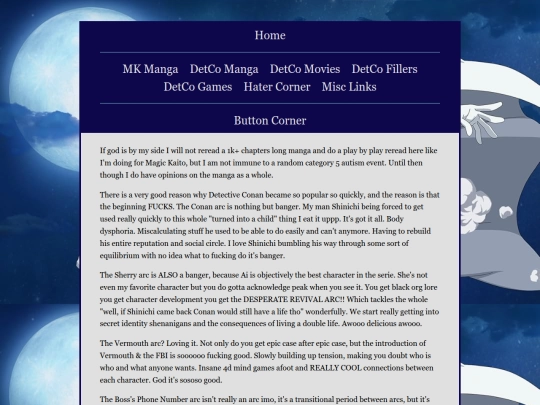 Home

MK Manga DetCo Manga DetCo Movies DetCo Fillers DetCo Games Hater Corner Misc Links

Button Corner

If god is by my side I will not reread a 1k+ chapters long manga and do a play by play reread here like I'm doing for Magic Kaito, but I am not immune to a random category 5 autism event. Until then though I do have opinions on the manga as a whole.

There is a very good reason why Detective Conan became so popular so quickly, and the reason is that the beginning FUCKS. The Conan arc is nothing but banger. My man Shinichi being forced to get used really quickly to this whole "turned into a child" thing I eat it uppp. It's got it all. Body dysphoria. Miscalculating stuff he used to be able to do easily and can't anymore. Having to rebuild his entire reputation and social circle. I love Shinichi bumbling his way through some sort of equilibrium with no idea what to fucking do it's banger.

The Sherry arc is ALSO a banger, because Ai is objectively the best character in the serie. She's not even my favorite character but you do gotta acknowledge peak when you see it. You get black org lore you get character development you get the DESPERATE REVIVAL ARC!! Which tackles the whole "well, if Shinichi came back Conan would still have a life tho" wonderfully. We start really getting into secret identity shenanigans and the consequences of living a double life. Awooo delicious awooo.

The Vermouth arc? Loving it. Not only do you get epic case after epic case, but the introduction of Vermouth & the FBI is soooooo fucking good. Slowly building up tension, making you doubt who is who and what anyone wants. Insane 4d mind games afoot and REALLY COOL connections between each character. God it's sososo good.

The Boss's Phone Number arc isn't really an arc imo, it's a transitional period between arcs, but it's